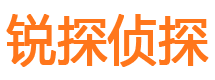 锐探侦探